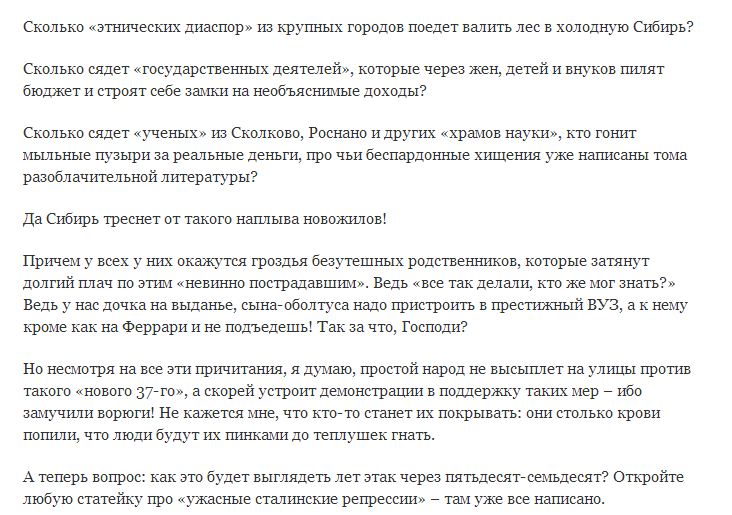 Сколько «этнических диаспор» из крупных городов поедет валить лес в холодную Сибирь?

Сколько сядет «государственных деятелей», которые через жен, детей и внуков пилят бюджет и строят себе замки на необъяснимые доходы?

Сколько сядет «ученых» из Сколково, Роснано и других «храмов науки», кто гонит мыльные пузыри за реальные деньги, про чьи беспардонные хищения уже написаны тома разоблачительной литературы?

Да Сибирь треснет от такого наплыва новожилов!

Причем у всех у них окажутся гроздья безутешных родственников, которые затянут долгий плач по этим «невинно пострадавшим». Ведь «все так делали, кто же мог знать?» Ведь у нас дочка на выданье, сына-оболтуса надо пристроить в престижный ВУЗ, а к нему кроме как на Феррари и не подъедешь! Так за что, Господи?

Но несмотря на все эти причитания, я думаю, простой народ не высыплет на улицы против такого «нового 37-го», а скорей устроит демонстрации в поддержку таких мер – ибо замучили ворюги! Не кажется мне, что кто-то станет их покрывать: они столько крови попили, что люди будут их пинками до теплушек гнать.

А теперь вопрос: как это будет выглядеть лет этак через пятьдесят-семьдесят? Откройте любую статейку про «ужасные сталинские репрессии» – там уже все написано.